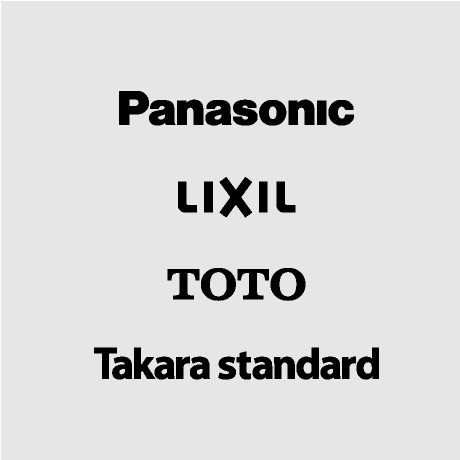 Panasonic

LIXIL

TOTO

Takara standard